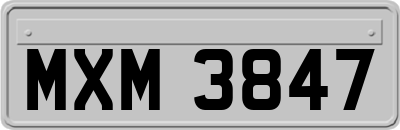 MXM 3847